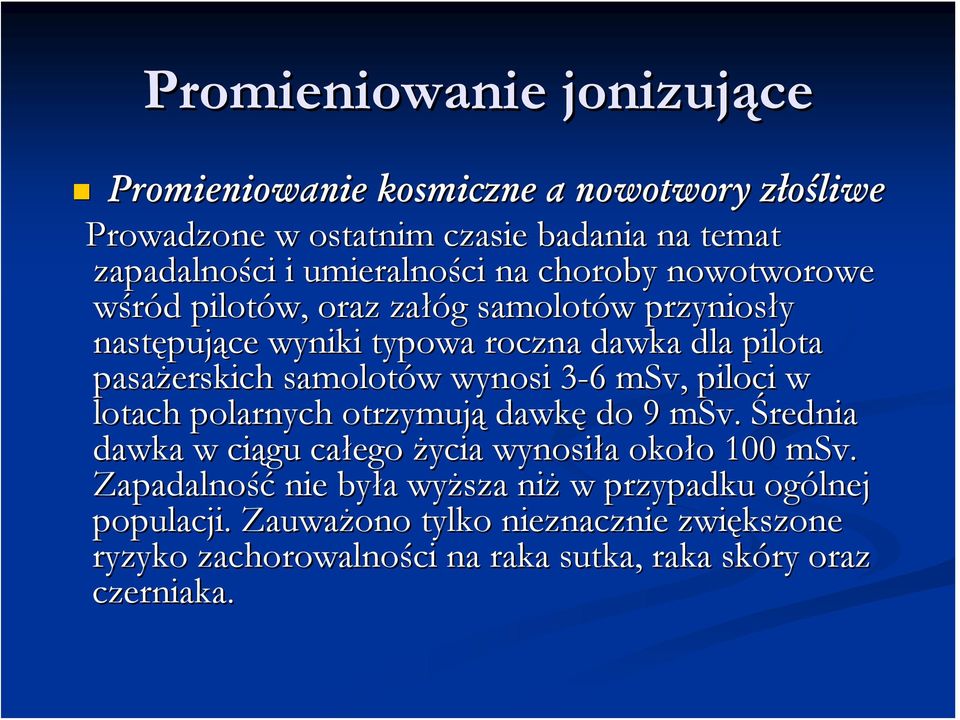 Promieniowanie jonizujące

Promieniowanie kosmiczne a nowotwory złośliwe

Prowadzone w ostatnim czasie badania na temat zapadalności i umieralności na choroby nowotworowe wśród pilotów, oraz załóg samolotów przyniosły następujące wyniki typowa roczna dawka dla pilota pasażerskich samolotów wynosi 3-6 mSv, piloci w lotach polarnych otrzymują dawkę do 9 mSv. Średnia dawka w ciągu całego życia wynosiła około 100 mSv. Zapadalność nie była wyższa niż w przypadku ogólnej populacji. Zauważono tylko nieznacznie zwiększone ryzyko zachorowalności na raka sutka, raka skóry oraz czerniaka.